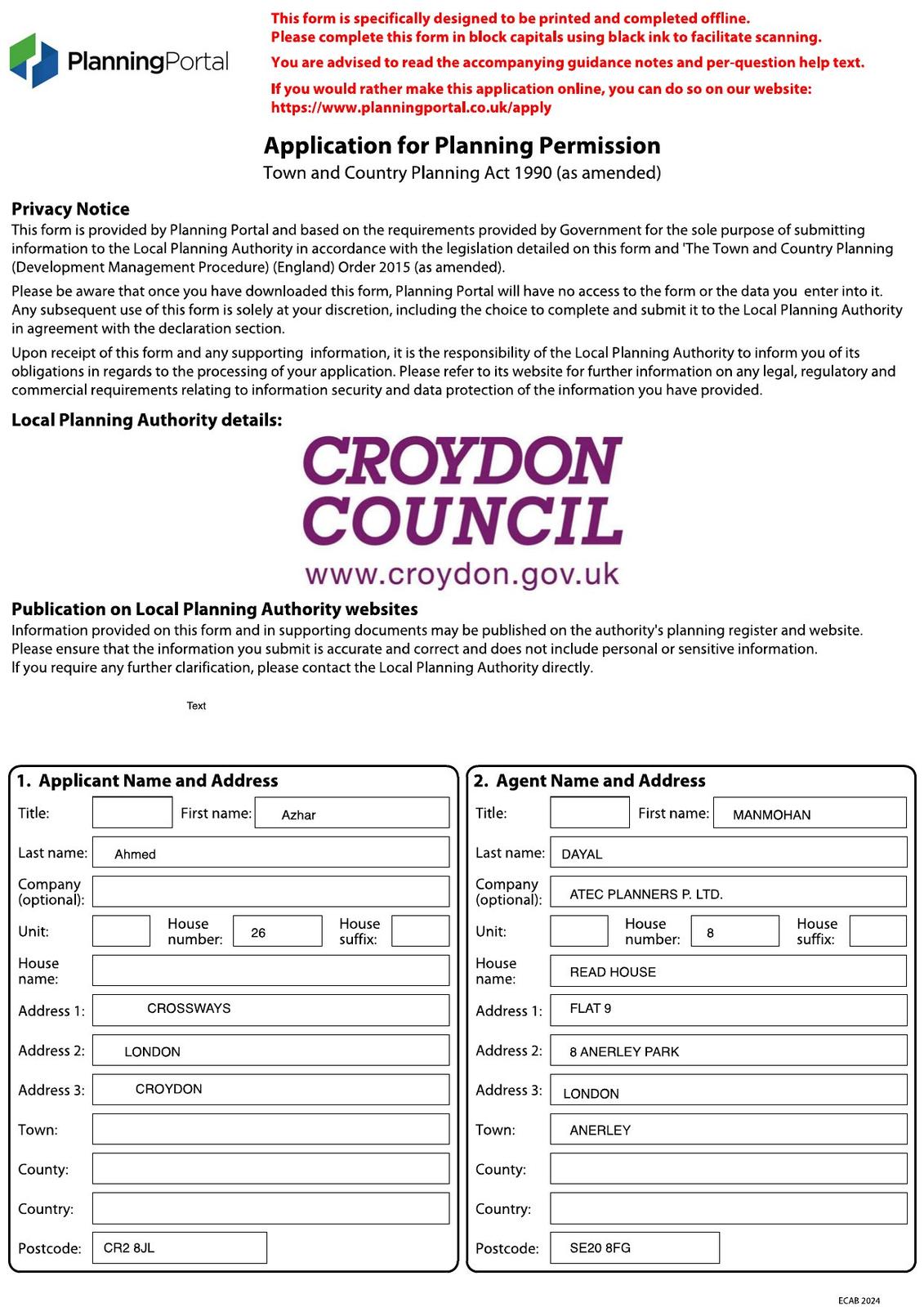 PlanningPortal

This form is specifically designed to be printed and completed offline.
Please complete this form in block capitals using black ink to facilitate scanning.

You are advised to read the accompanying guidance notes and per-question help text.

If you would rather make this application online, you can do so on our website: https://www.planningportal.co.uk/apply

Application for Planning Permission
Town and Country Planning Act 1990 (as amended)

Privacy Notice
This form is provided by Planning Portal and based on the requirements provided by Government for the sole purpose of submitting information to the Local Planning Authority in accordance with the legislation detailed on this form and 'The Town and Country Planning (Development Management Procedure) (England) Order 2015 (as amended).

Please be aware that once you have downloaded this form, Planning Portal will have no access to the form or the data you enter into it. Any subsequent use of this form is solely at your discretion, including the choice to complete and submit it to the Local Planning Authority in agreement with the declaration section.

Upon receipt of this form and any supporting information, it is the responsibility of the Local Planning Authority to inform you of its obligations in regards to the processing of your application. Please refer to its website for further information on any legal, regulatory and commercial requirements relating to information security and data protection of the information you have provided.

Local Planning Authority details:

CROYDON COUNCIL
www.croydon.gov.uk

Publication on Local Planning Authority websites
Information provided on this form and in supporting documents may be published on the authority's planning register and website.
Please ensure that the information you submit is accurate and correct and does not include personal or sensitive information.
If you require any further clarification, please contact the Local Planning Authority directly.

Text

1. Applicant Name and Address
Title:
First name: Azhar
Last name: Ahmed
Company (optional):
Unit:
House number: 26
House suffix:
House name:
Address 1: CROSSWAYS
Address 2: LONDON
Address 3: CROYDON
Town:
County:
Country:
Postcode: CR2 8JL

2. Agent Name and Address
Title:
First name: MANMOHAN
Last name: DAYAL
Company (optional): ATEC PLANNERS P. LTD.
Unit:
House number: 8
House suffix:
House name: READ HOUSE
Address 1: FLAT 9
Address 2: 8 ANERLEY PARK
Address 3: LONDON
Town: ANERLEY
County:
Country:
Postcode: SE20 8FG

ECAB 2024